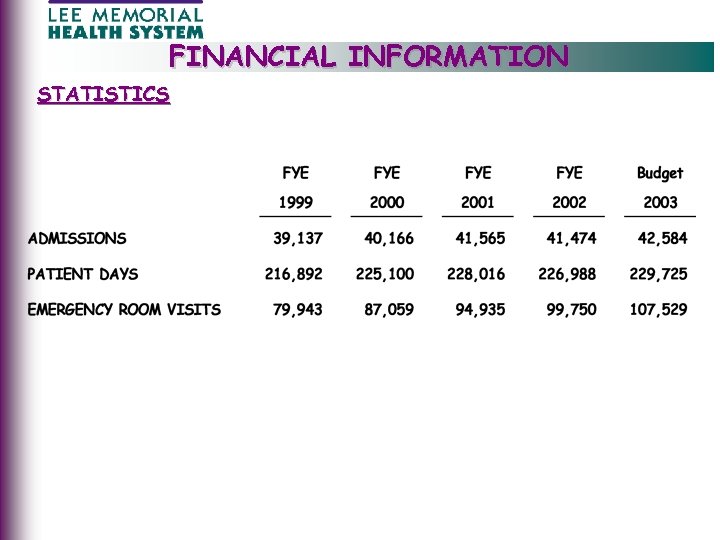 LEE MEMORIAL
HEALTH SYSTEM

FINANCIAL INFORMATION

STATISTICS

| | FYE 1999 | FYE 2000 | FYE 2001 | FYE 2002 | Budget 2003 |
|---|---|---|---|---|---|
| ADMISSIONS | 39,137 | 40,166 | 41,565 | 41,474 | 42,584 |
| PATIENT DAYS | 216,892 | 225,100 | 228,016 | 226,988 | 229,725 |
| EMERGENCY ROOM VISITS | 79,943 | 87,059 | 94,935 | 99,750 | 107,529 |